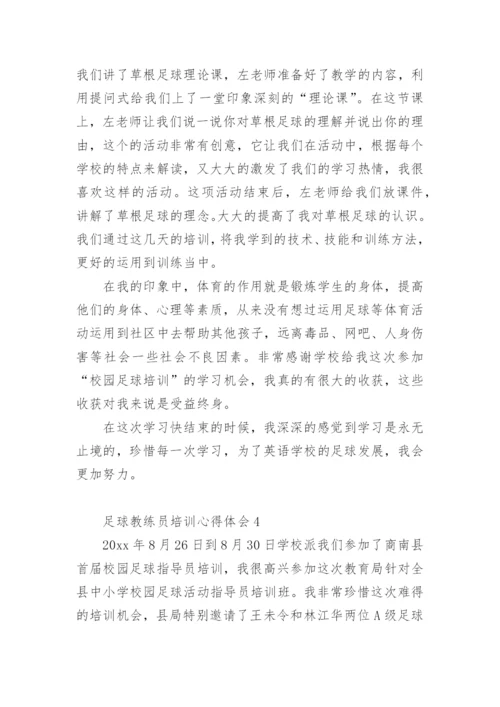 我们讲了草根足球理论课，左老师准备好了教学的内容，利用提问式给我们上了一堂印象深刻的“理论课”。在这节课上，左老师让我们说一说你对草根足球的理解并说出你的理由，这个的活动非常有创意，它让我们在活动中，根据每个学校的特点来解读，又大大的激发了我们的学习热情，我很喜欢这样的活动。这项活动结束后，左老师给我们放课件，讲解了草根足球的理念。大大的提高了我对草根足球的认识。我们通过这几天的培训，将我学到的技术、技能和训练方法，更好的运用到训练当中。

在我的印象中，体育的作用就是锻炼学生的身体，提高他们的身体、心理等素质，从来没有想过运用足球等体育活动运用到社区中去帮助其他孩子，远离毒品、网吧、人身伤害等社会一些社会不良因素。非常感谢学校给我这次参加“校园足球培训”的学习机会，我真的有很大的收获，这些收获对我来说是受益终身。

在这次学习快结束的时候，我深深的感觉到学习是永无止境的，珍惜每一次学习，为了英语学校的足球发展，我会更加努力。

足球教练员培训心得体会4

20xx年8月26日到8月30日学校派我们参加了商南县首届校园足球指导员培训，我很高兴参加这次教育局针对全县中小学校园足球活动指导员培训班。我非常珍惜这次难得的培训机会，县局特别邀请了王未令和林江华两位A级足球